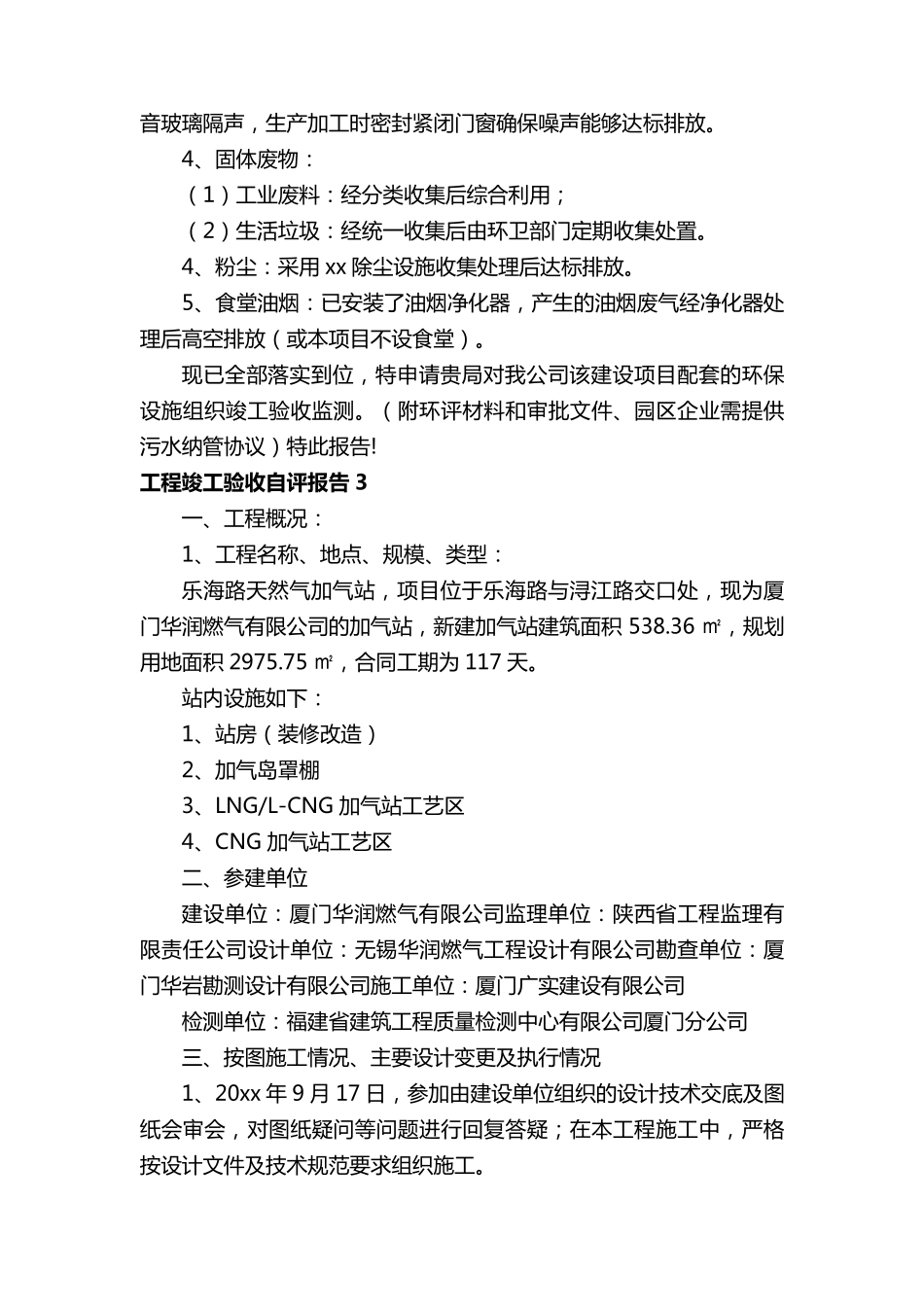 音玻璃隔声，生产加工时密封紧闭门窗确保噪声能够达标排放。

4、固体废物：

（1）工业废料：经分类收集后综合利用；

（2）生活垃圾：经统一收集后由环卫部门定期收集处置。

4、粉尘：采用 xx 除尘设施收集处理后达标排放。

5、食堂油烟：已安装了油烟净化器，产生的油烟废气经净化器处理后高空排放（或本项目不设食堂）。

现已全部落实到位，特申请贵局对我公司该建设项目配套的环保设施组织竣工验收监测。（附环评材料和审批文件、园区企业需提供污水纳管协议）特此报告!

工程竣工验收自评报告 3

一、工程概况：

1、工程名称、地点、规模、类型：

乐海路天然气加气站，项目位于乐海路与浔江路交口处，现为厦门华润燃气有限公司的加气站，新建加气站建筑面积 538.36 ㎡，规划用地面积 2975.75 ㎡，合同工期为 117 天。

站内设施如下：

1、站房（装修改造）

2、加气岛罩棚

3、LNG/L-CNG 加气站工艺区

4、CNG 加气站工艺区

二、参建单位

建设单位：厦门华润燃气有限公司监理单位：陕西省工程监理有限责任公司设计单位：无锡华润燃气工程设计有限公司勘查单位：厦门华岩勘测设计有限公司施工单位：厦门广实建设有限公司

检测单位：福建省建筑工程质量检测中心有限公司厦门分公司

三、按图施工情况、主要设计变更及执行情况

1、20xx 年 9 月 17 日，参加由建设单位组织的设计技术交底及图纸会审会，对图纸疑问等问题进行回复答疑；在本工程施工中，严格按设计文件及技术规范要求组织施工。